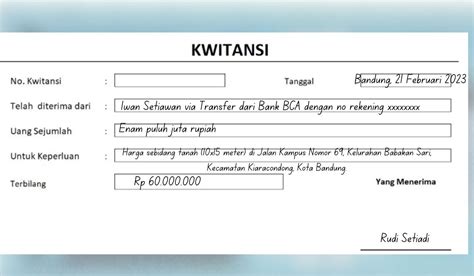 KWITANSI

No. Kwitansi :

Tanggal Bandung, 21 Februari 2023

Telah diterima dari : Iwan Setiawan via Transfer dari Bank BCA dengan no rekening xxxxxxxx

Uang Sejumlah : Enam puluh juta rupiah

Untuk Keperluan : Harga sebidang tanah (10x15 meter) di Jalan Kampus Nomor 69, Kelurahan Babakan Sari, Kecamatan Kiaracondong, Kota Bandung.

Terbilang Rp 60.000.000

Yang Menerima

Rudi Setiadi